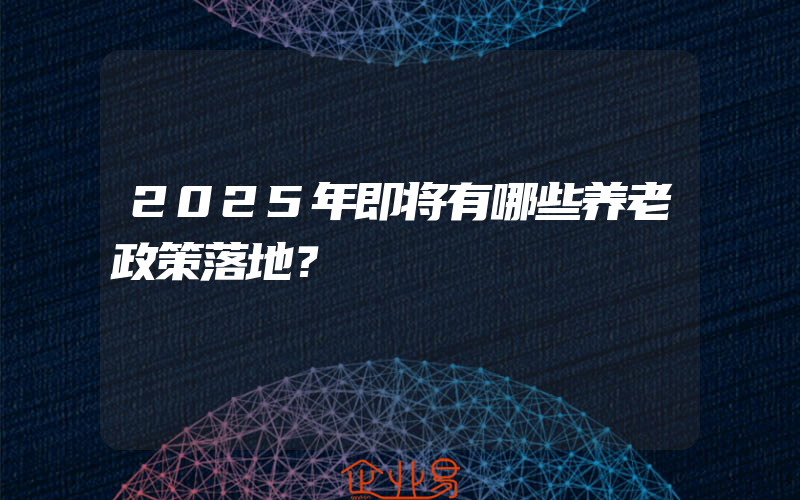 2025年即将有哪些养老政策落地?

企业易